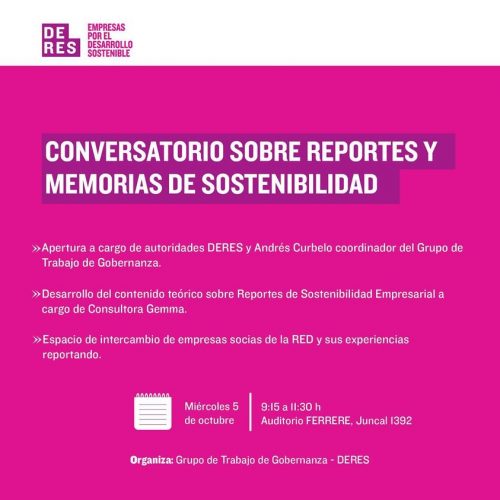 DE
RES
EMPRESAS POR EL DESARROLLO SOSTENIBLE

CONVERSATORIO SOBRE REPORTES Y MEMORIAS DE SOSTENIBILIDAD

» Apertura a cargo de autoridades DERES y Andrés Curbelo coordinador del Grupo de Trabajo de Gobernanza.

» Desarrollo del contenido teórico sobre Reportes de Sostenibilidad Empresarial a cargo de Consultora Gemma.

» Espacio de intercambio de empresas socias de la RED y sus experiencias reportando.

Miércoles 5 de octubre

9:15 a 11:30 h
Auditorio FERRERE, Juncal 1392

Organiza: Grupo de Trabajo de Gobernanza - DERES